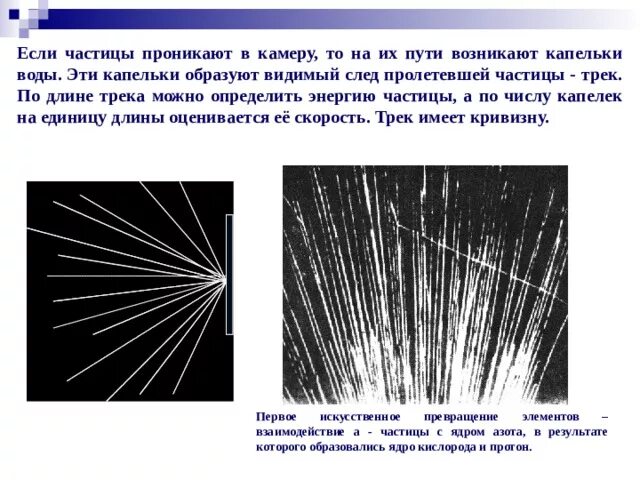 Если частицы проникают в камеру, то на их пути возникают капельки воды. Эти капельки образуют видимый след пролетевшей частицы - трек. По длине трека можно определить энергию частицы, а по числу капелек на единицу длины оценивается её скорость. Трек имеет кривизну.

Первое искусственное превращение элементов – взаимодействие а - частицы с ядром азота, в результате которого образовались ядро кислорода и протон.